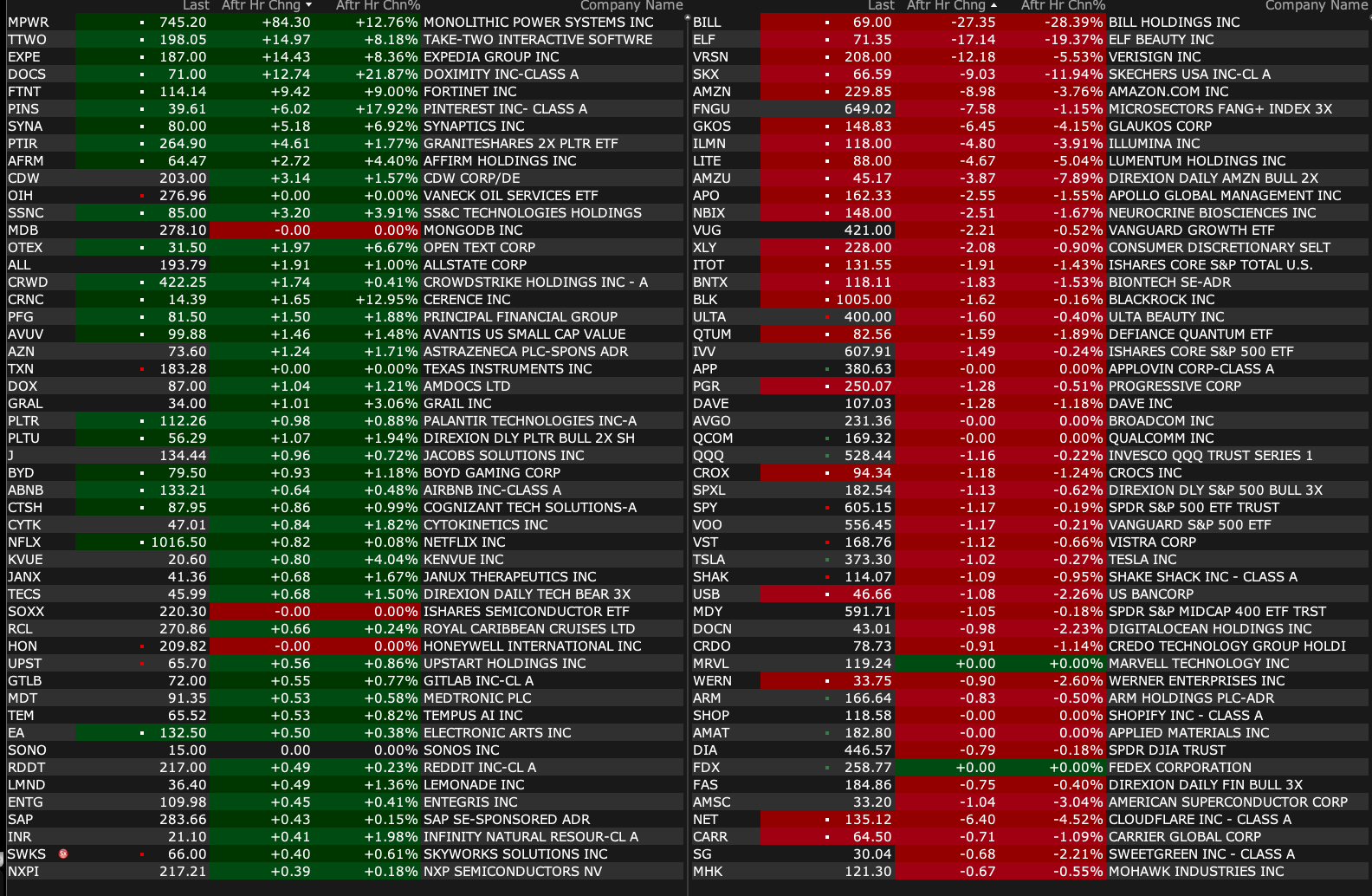 | | Last | Aftr Hr Chng | Aftr Hr Chn% | Company Name |
|---|---|---|---|---|
| MPWR | 745.20 | +84.30 | +12.76% | MONOLITHIC POWER SYSTEMS INC |
| TTWO | 198.05 | +14.97 | +8.18% | TAKE-TWO INTERACTIVE SOFTWRE |
| EXPE | 187.00 | +14.43 | +8.36% | EXPEDIA GROUP INC |
| DOCS | 71.00 | +12.74 | +21.87% | DOXIMITY INC-CLASS A |
| FTNT | 114.14 | +9.42 | +9.00% | FORTINET INC |
| PINS | 39.61 | +6.02 | +17.92% | PINTEREST INC- CLASS A |
| SYNA | 80.00 | +5.18 | +6.92% | SYNAPTICS INC |
| PTIR | 264.90 | +4.61 | +1.77% | GRANITESHARES 2X PLTR ETF |
| AFRM | 64.47 | +2.72 | +4.40% | AFFIRM HOLDINGS INC |
| CDW | 203.00 | +3.14 | +1.57% | CDW CORP/DE |
| OIH | 276.96 | +0.00 | +0.00% | VANECK OIL SERVICES ETF |
| SSNC | 85.00 | +3.20 | +3.91% | SS&C TECHNOLOGIES HOLDINGS |
| MDB | 278.10 | -0.00 | 0.00% | MONGODB INC |
| OTEX | 31.50 | +1.97 | +6.67% | OPEN TEXT CORP |
| ALL | 193.79 | +1.91 | +1.00% | ALLSTATE CORP |
| CRWD | 422.25 | +1.74 | +0.41% | CROWDSTRIKE HOLDINGS INC - A |
| CRNC | 14.39 | +1.65 | +12.95% | CERENCE INC |
| PFG | 81.50 | +1.50 | +1.88% | PRINCIPAL FINANCIAL GROUP |
| AVUV | 99.88 | +1.46 | +1.48% | AVANTIS US SMALL CAP VALUE |
| AZN | 73.60 | +1.24 | +1.71% | ASTRAZENECA PLC-SPONS ADR |
| TXN | 183.28 | +0.00 | +0.00% | TEXAS INSTRUMENTS INC |
| DOX | 87.00 | +1.04 | +1.21% | AMDOCS LTD |
| GRAL | 34.00 | +1.01 | +3.06% | GRAIL INC |
| PLTR | 112.26 | +0.98 | +0.88% | PALANTIR TECHNOLOGIES INC-A |
| PLTU | 56.29 | +1.07 | +1.94% | DIREXION DLY PLTR BULL 2X SH |
| J | 134.44 | +0.96 | +0.72% | JACOBS SOLUTIONS INC |
| BYD | 79.50 | +0.93 | +1.18% | BOYD GAMING CORP |
| ABNB | 133.21 | +0.64 | +0.48% | AIRBNB INC-CLASS A |
| CTSH | 87.95 | +0.86 | +0.99% | COGNIZANT TECH SOLUTIONS-A |
| CYTK | 47.01 | +0.84 | +1.82% | CYTOKINETICS INC |
| NFLX | 1016.50 | +0.82 | +0.08% | NETFLIX INC |
| KVUE | 20.60 | +0.80 | +4.04% | KENVUE INC |
| JANX | 41.36 | +0.68 | +1.67% | JANUX THERAPEUTICS INC |
| TECS | 45.99 | +0.68 | +1.50% | DIREXION DAILY TECH BEAR 3X |
| SOXX | 220.30 | -0.00 | 0.00% | ISHARES SEMICONDUCTOR ETF |
| RCL | 270.86 | +0.66 | +0.24% | ROYAL CARIBBEAN CRUISES LTD |
| HON | 209.82 | -0.00 | 0.00% | HONEYWELL INTERNATIONAL INC |
| UPST | 65.70 | +0.56 | +0.86% | UPSTART HOLDINGS INC |
| GTLB | 72.00 | +0.55 | +0.77% | GITLAB INC-CL A |
| MDT | 91.35 | +0.53 | +0.58% | MEDTRONIC PLC |
| TEM | 65.52 | +0.53 | +0.82% | TEMPUS AI INC |
| EA | 132.50 | +0.50 | +0.38% | ELECTRONIC ARTS INC |
| SONO | 15.00 | 0.00 | 0.00% | SONOS INC |
| RDDT | 217.00 | +0.49 | +0.23% | REDDIT INC-CL A |
| LMND | 36.40 | +0.49 | +1.36% | LEMONADE INC |
| ENTG | 109.98 | +0.45 | +0.41% | ENTEGRIS INC |
| SAP | 283.66 | +0.43 | +0.15% | SAP SE-SPONSORED ADR |
| INR | 21.10 | +0.41 | +1.98% | INFINITY NATURAL RESOUR-CL A |
| SWKS | 66.00 | +0.40 | +0.61% | SKYWORKS SOLUTIONS INC |
| NXPI | 217.21 | +0.39 | +0.18% | NXP SEMICONDUCTORS NV |

| | Last | Aftr Hr Chng | Aftr Hr Chn% | Company Name |
|---|---|---|---|---|
| BILL | 69.00 | -27.35 | -28.39% | BILL HOLDINGS INC |
| ELF | 71.35 | -17.14 | -19.37% | ELF BEAUTY INC |
| VRSN | 208.00 | -12.18 | -5.53% | VERISIGN INC |
| SKX | 66.59 | -9.03 | -11.94% | SKECHERS USA INC-CL A |
| AMZN | 229.85 | -8.98 | -3.76% | AMAZON.COM INC |
| FNGU | 649.02 | -7.58 | -1.15% | MICROSECTORS FANG+ INDEX 3X |
| GKOS | 148.83 | -6.45 | -4.15% | GLAUKOS CORP |
| ILMN | 118.00 | -4.80 | -3.91% | ILLUMINA INC |
| LITE | 88.00 | -4.67 | -5.04% | LUMENTUM HOLDINGS INC |
| AMZU | 45.17 | -3.87 | -7.89% | DIREXION DAILY AMZN BULL 2X |
| APO | 162.33 | -2.55 | -1.55% | APOLLO GLOBAL MANAGEMENT INC |
| NBIX | 148.00 | -2.51 | -1.67% | NEUROCRINE BIOSCIENCES INC |
| VUG | 421.00 | -2.21 | -0.52% | VANGUARD GROWTH ETF |
| XLY | 228.00 | -2.08 | -0.90% | CONSUMER DISCRETIONARY SELT |
| ITOT | 131.55 | -1.91 | -1.43% | ISHARES CORE S&P TOTAL U.S. |
| BNTX | 118.11 | -1.83 | -1.53% | BIONTECH SE-ADR |
| BLK | 1005.00 | -1.62 | -0.16% | BLACKROCK INC |
| ULTA | 400.00 | -1.60 | -0.40% | ULTA BEAUTY INC |
| QTUM | 82.56 | -1.59 | -1.89% | DEFIANCE QUANTUM ETF |
| IVV | 607.91 | -1.49 | -0.24% | ISHARES CORE S&P 500 ETF |
| APP | 380.63 | -0.00 | 0.00% | APPLOVIN CORP-CLASS A |
| PGR | 250.07 | -1.28 | -0.51% | PROGRESSIVE CORP |
| DAVE | 107.03 | -1.28 | -1.18% | DAVE INC |
| AVGO | 231.36 | -0.00 | 0.00% | BROADCOM INC |
| QCOM | 169.32 | -0.00 | 0.00% | QUALCOMM INC |
| QQQ | 528.44 | -1.16 | -0.22% | INVESCO QQQ TRUST SERIES 1 |
| CROX | 94.34 | -1.18 | -1.24% | CROCS INC |
| SPXL | 182.54 | -1.13 | -0.62% | DIREXION DLY S&P 500 BULL 3X |
| SPY | 605.15 | -1.17 | -0.19% | SPDR S&P 500 ETF TRUST |
| VOO | 556.45 | -1.17 | -0.21% | VANGUARD S&P 500 ETF |
| VST | 168.76 | -1.12 | -0.66% | VISTRA CORP |
| TSLA | 373.30 | -1.02 | -0.27% | TESLA INC |
| SHAK | 114.07 | -1.09 | -0.95% | SHAKE SHACK INC - CLASS A |
| USB | 46.66 | -1.08 | -2.26% | US BANCORP |
| MDY | 591.71 | -1.05 | -0.18% | SPDR S&P MIDCAP 400 ETF TRST |
| DOCN | 43.01 | -0.98 | -2.23% | DIGITALOCEAN HOLDINGS INC |
| CRDO | 78.73 | -0.91 | -1.14% | CREDO TECHNOLOGY GROUP HOLDI |
| MRVL | 119.24 | +0.00 | +0.00% | MARVELL TECHNOLOGY INC |
| WERN | 33.75 | -0.90 | -2.60% | WERNER ENTERPRISES INC |
| ARM | 166.64 | -0.83 | -0.50% | ARM HOLDINGS PLC-ADR |
| SHOP | 118.58 | -0.00 | 0.00% | SHOPIFY INC - CLASS A |
| AMAT | 182.80 | -0.00 | 0.00% | APPLIED MATERIALS INC |
| DIA | 446.57 | -0.79 | -0.18% | SPDR DJIA TRUST |
| FDX | 258.77 | +0.00 | +0.00% | FEDEX CORPORATION |
| FAS | 184.86 | -0.75 | -0.40% | DIREXION DAILY FIN BULL 3X |
| AMSC | 33.20 | -1.04 | -3.04% | AMERICAN SUPERCONDUCTOR CORP |
| NET | 135.12 | -6.40 | -4.52% | CLOUDFLARE INC - CLASS A |
| CARR | 64.50 | -0.71 | -1.09% | CARRIER GLOBAL CORP |
| SG | 30.04 | -0.68 | -2.21% | SWEETGREEN INC - CLASS A |
| MHK | 121.30 | -0.67 | -0.55% | MOHAWK INDUSTRIES INC |